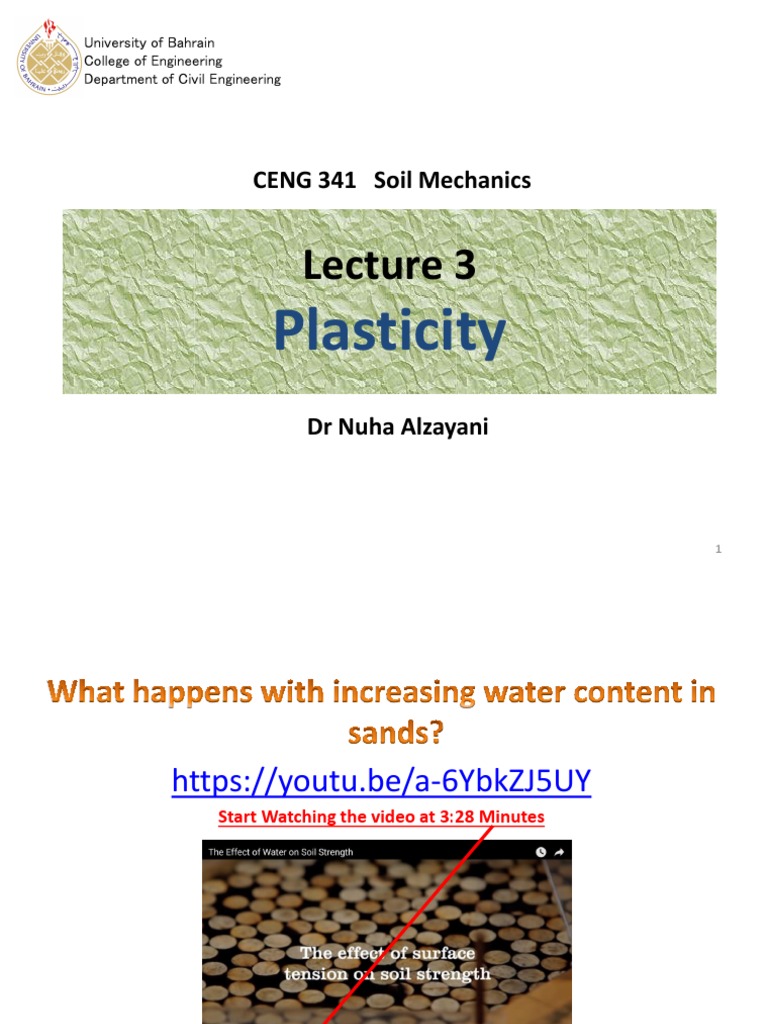 University of Bahrain
College of Engineering
Department of Civil Engineering

CENG 341 Soil Mechanics

Lecture 3
Plasticity

Dr Nuha Alzayani

1

What happens with increasing water content in sands?

https://youtu.be/a-6YbkZJ5UY

Start Watching the video at 3:28 Minutes

The Effect of Water on Soil Strength

The effect of surface tension on soil strength